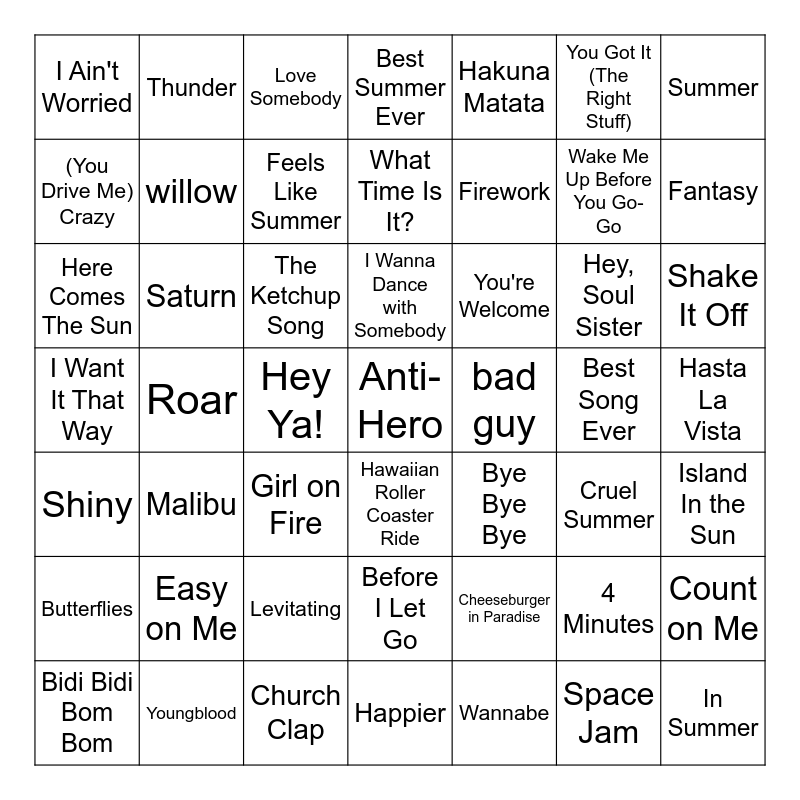 | | | | | | | |
|---|---|---|---|---|---|---|
| I Ain't Worried | Thunder | Love Somebody | Best Summer Ever | Hakuna Matata | You Got It (The Right Stuff) | Summer |
| (You Drive Me) Crazy | willow | Feels Like Summer | What Time Is It? | Firework | Wake Me Up Before You Go-Go | Fantasy |
| Here Comes The Sun | Saturn | The Ketchup Song | I Wanna Dance with Somebody | You're Welcome | Hey, Soul Sister | Shake It Off |
| I Want It That Way | Roar | Hey Ya! | Anti-Hero | bad guy | Best Song Ever | Hasta La Vista |
| Shiny | Malibu | Girl on Fire | Hawaiian Roller Coaster Ride | Bye Bye Bye | Cruel Summer | Island In the Sun |
| Butterflies | Easy on Me | Levitating | Before I Let Go | Cheeseburger in Paradise | 4 Minutes | Count on Me |
| Bidi Bidi Bom Bom | Youngblood | Church Clap | Happier | Wannabe | Space Jam | In Summer |